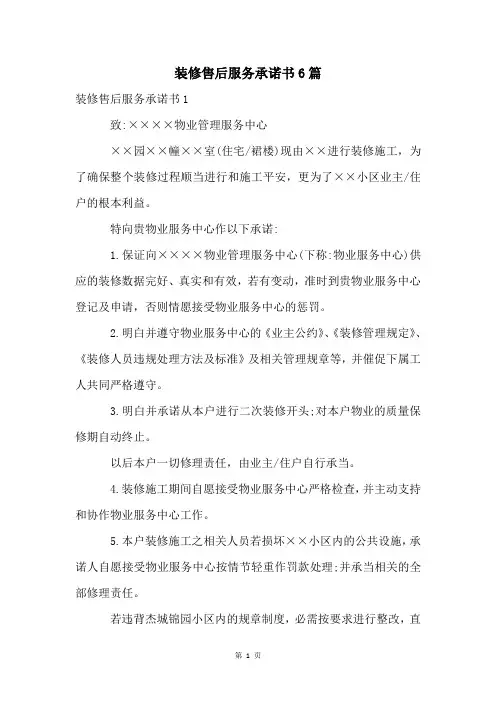 装修售后服务承诺书6篇

装修售后服务承诺书1

致:××××物业管理服务中心

××园××幢××室(住宅/裙楼)现由××进行装修施工，为了确保整个装修过程顺当进行和施工平安，更为了××小区业主/住户的根本利益。

特向贵物业服务中心作以下承诺:

1.保证向××××物业管理服务中心(下称:物业服务中心)供应的装修数据完好、真实和有效，若有变动，准时到贵物业服务中心登记及申请，否则情愿接受物业服务中心的惩罚。

2.明白并遵守物业服务中心的《业主公约》、《装修管理规定》、《装修人员违规处理方法及标准》及相关管理规章等，并催促下属工人共同严格遵守。

3.明白并承诺从本户进行二次装修开头;对本户物业的质量保修期自动终止。

以后本户一切修理责任，由业主/住户自行承当。

4.装修施工期间自愿接受物业服务中心严格检查，并主动支持和协作物业服务中心工作。

5.本户装修施工之相关人员若损坏××小区内的公共设施，承诺人自愿接受物业服务中心按情节轻重作罚款处理;并承当相关的全部修理责任。

若违背杰城锦园小区内的规章制度，必需按要求进行整改，直

第 1 页